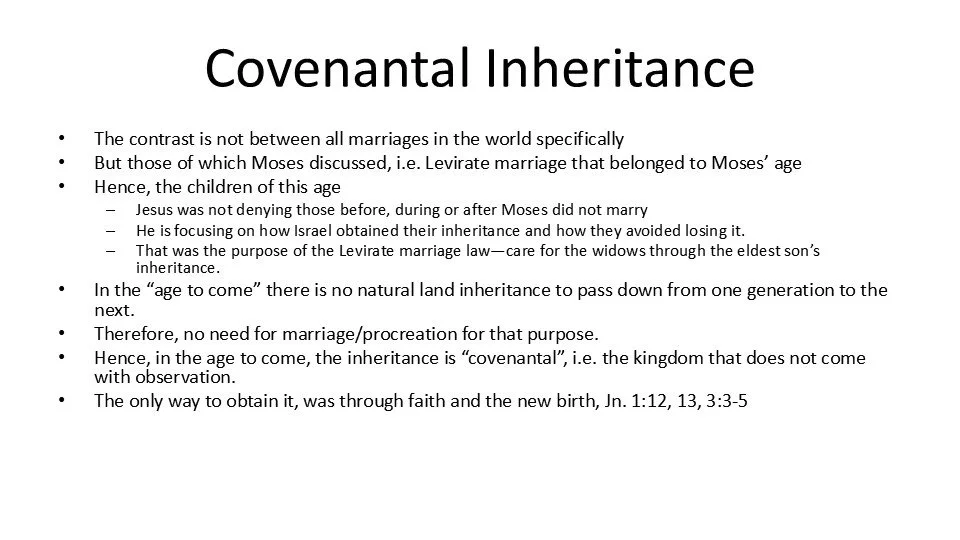 Covenantal Inheritance

• The contrast is not between all marriages in the world specifically
• But those of which Moses discussed, i.e. Levirate marriage that belonged to Moses' age
• Hence, the children of this age
- Jesus was not denying those before, during or after Moses did not marry
- He is focusing on how Israel obtained their inheritance and how they avoided losing it.
- That was the purpose of the Levirate marriage law—care for the widows through the eldest son's inheritance.
• In the "age to come" there is no natural land inheritance to pass down from one generation to the next.
• Therefore, no need for marriage/procreation for that purpose.
• Hence, in the age to come, the inheritance is "covenantal", i.e. the kingdom that does not come with observation.
• The only way to obtain it, was through faith and the new birth, Jn. 1:12, 13, 3:3-5